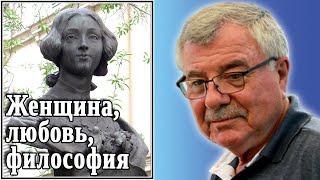 Женщина, любовь, философия